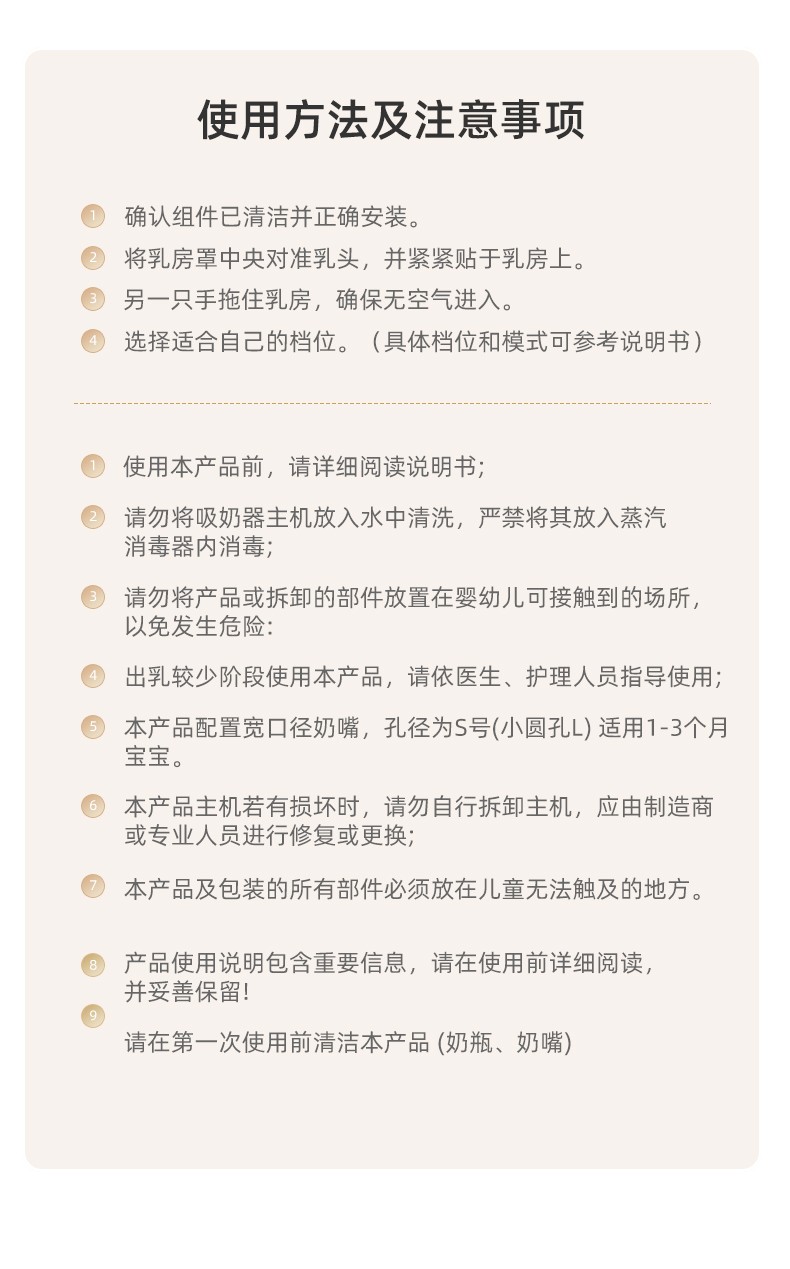 使用方法及注意事项

1 确认组件已清洁并正确安装。

2 将乳房罩中央对准乳头，并紧紧贴于乳房上。

3 另一只手拖住乳房，确保无空气进入。

4 选择适合自己的档位。（具体档位和模式可参考说明书）

1 使用本产品前，请详细阅读说明书;

2 请勿将吸奶器主机放入水中清洗，严禁将其放入蒸汽消毒器内消毒;

3 请勿将产品或拆卸的部件放置在婴幼儿可接触到的场所，以免发生危险:

4 出乳较少阶段使用本产品，请依医生、护理人员指导使用;

5 本产品配置宽口径奶嘴，孔径为S号(小圆孔L) 适用1-3个月宝宝。

6 本产品主机若有损坏时，请勿自行拆卸主机，应由制造商或专业人员进行修复或更换;

7 本产品及包装的所有部件必须放在儿童无法触及的地方。

8 产品使用说明包含重要信息，请在使用前详细阅读，并妥善保留!

9 请在第一次使用前清洁本产品 (奶瓶、奶嘴)